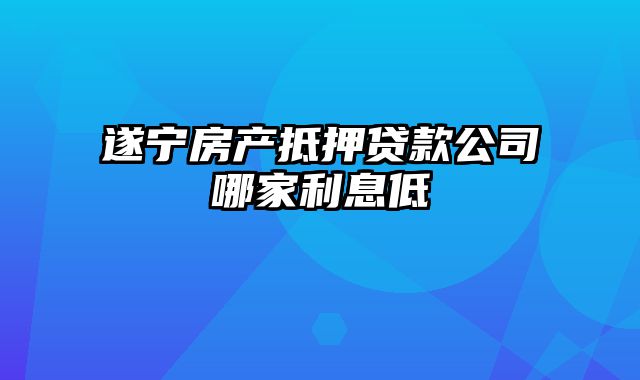 遂宁房产抵押贷款公司哪家利息低